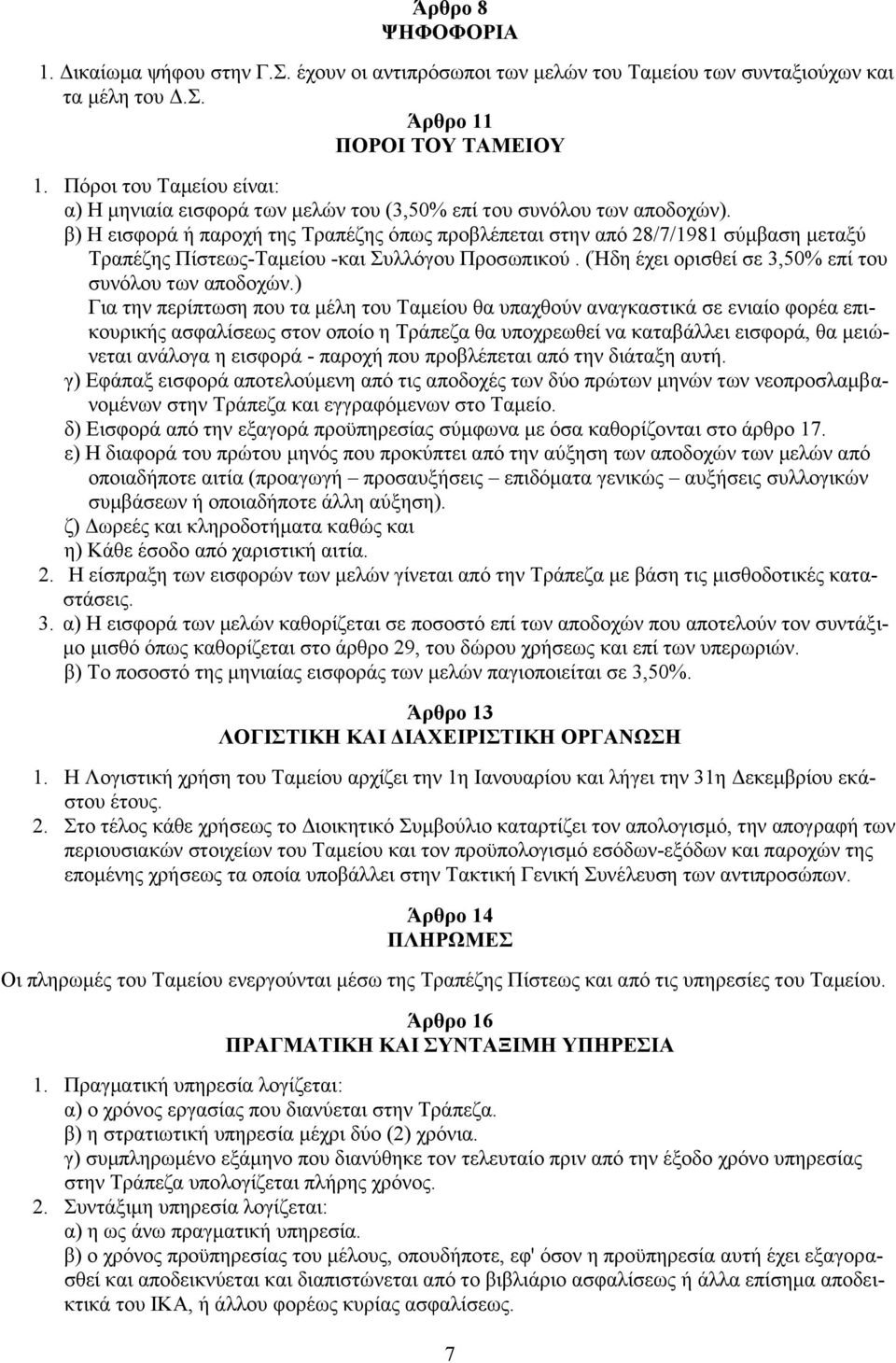 Άρθρο 8
ΨΗΦΟΦΟΡΙΑ

1. Δικαίωμα ψήφου στην Γ.Σ. έχουν οι αντιπρόσωποι των μελών του Ταμείου των συνταξιούχων και τα μέλη του Δ.Σ.

Άρθρο 11
ΠΟΡΟΙ ΤΟΥ ΤΑΜΕΙΟΥ

1. Πόροι του Ταμείου είναι:
α) Η μηνιαία εισφορά των μελών του (3,50% επί του συνόλου των αποδοχών).
β) Η εισφορά ή παροχή της Τραπέζης όπως προβλέπεται στην από 28/7/1981 σύμβαση μεταξύ Τραπέζης Πίστεως-Ταμείου -και Συλλόγου Προσωπικού. (Ήδη έχει ορισθεί σε 3,50% επί του συνόλου των αποδοχών.)
Για την περίπτωση που τα μέλη του Ταμείου θα υπαχθούν αναγκαστικά σε ενιαίο φορέα επικουρικής ασφαλίσεως στον οποίο η Τράπεζα θα υποχρεωθεί να καταβάλλει εισφορά, θα μειώνεται ανάλογα η εισφορά - παροχή που προβλέπεται από την διάταξη αυτή.
γ) Εφάπαξ εισφορά αποτελούμενη από τις αποδοχές των δύο πρώτων μηνών των νεοπροσλαμβανομένων στην Τράπεζα και εγγραφόμενων στο Ταμείο.
δ) Εισφορά από την εξαγορά προϋπηρεσίας σύμφωνα με όσα καθορίζονται στο άρθρο 17.
ε) Η διαφορά του πρώτου μηνός που προκύπτει από την αύξηση των αποδοχών των μελών από οποιαδήποτε αιτία (προαγωγή – προσαυξήσεις – επιδόματα γενικώς – αυξήσεις συλλογικών συμβάσεων ή οποιαδήποτε άλλη αύξηση).
ζ) Δωρεές και κληροδοτήματα καθώς και
η) Κάθε έσοδο από χαριστική αιτία.
2. Η είσπραξη των εισφορών των μελών γίνεται από την Τράπεζα με βάση τις μισθοδοτικές καταστάσεις.
3. α) Η εισφορά των μελών καθορίζεται σε ποσοστό επί των αποδοχών που αποτελούν τον συντάξιμο μισθό όπως καθορίζεται στο άρθρο 29, του δώρου χρήσεως και επί των υπερωριών.
β) Το ποσοστό της μηνιαίας εισφοράς των μελών παγιοποιείται σε 3,50%.

Άρθρο 13
ΛΟΓΙΣΤΙΚΗ ΚΑΙ ΔΙΑΧΕΙΡΙΣΤΙΚΗ ΟΡΓΑΝΩΣΗ

1. Η Λογιστική χρήση του Ταμείου αρχίζει την 1η Ιανουαρίου και λήγει την 31η Δεκεμβρίου εκάστου έτους.
2. Στο τέλος κάθε χρήσεως το Διοικητικό Συμβούλιο καταρτίζει τον απολογισμό, την απογραφή των περιουσιακών στοιχείων του Ταμείου και τον προϋπολογισμό εσόδων-εξόδων και παροχών της επομένης χρήσεως τα οποία υποβάλλει στην Τακτική Γενική Συνέλευση των αντιπροσώπων.

Άρθρο 14
ΠΛΗΡΩΜΕΣ

Οι πληρωμές του Ταμείου ενεργούνται μέσω της Τραπέζης Πίστεως και από τις υπηρεσίες του Ταμείου.

Άρθρο 16
ΠΡΑΓΜΑΤΙΚΗ ΚΑΙ ΣΥΝΤΑΞΙΜΗ ΥΠΗΡΕΣΙΑ

1. Πραγματική υπηρεσία λογίζεται:
α) ο χρόνος εργασίας που διανύεται στην Τράπεζα.
β) η στρατιωτική υπηρεσία μέχρι δύο (2) χρόνια.
γ) συμπληρωμένο εξάμηνο που διανύθηκε τον τελευταίο πριν από την έξοδο χρόνο υπηρεσίας στην Τράπεζα υπολογίζεται πλήρης χρόνος.
2. Συντάξιμη υπηρεσία λογίζεται:
α) η ως άνω πραγματική υπηρεσία.
β) ο χρόνος προϋπηρεσίας του μέλους, οπουδήποτε, εφ' όσον η προϋπηρεσία αυτή έχει εξαγορασθεί και αποδεικνύεται και διαπιστώνεται από το βιβλιάριο ασφαλίσεως ή άλλα επίσημα αποδεικτικά του ΙΚΑ, ή άλλου φορέως κυρίας ασφαλίσεως.

7